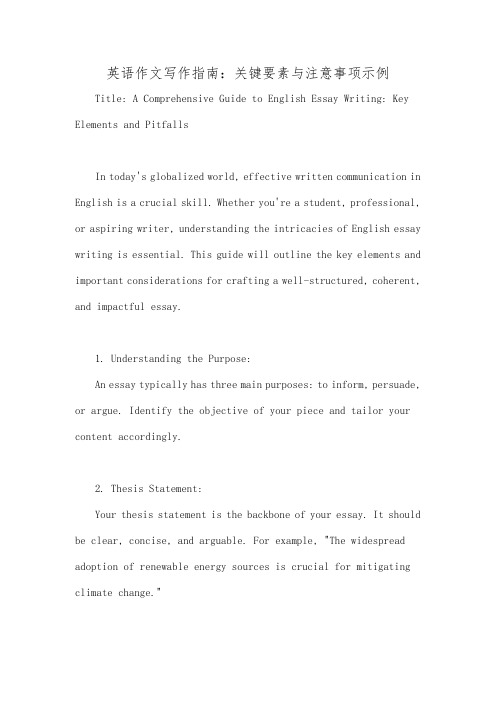 英语作文写作指南：关键要素与注意事项示例

Title: A Comprehensive Guide to English Essay Writing: Key Elements and Pitfalls

In today's globalized world, effective written communication in English is a crucial skill. Whether you're a student, professional, or aspiring writer, understanding the intricacies of English essay writing is essential. This guide will outline the key elements and important considerations for crafting a well-structured, coherent, and impactful essay.

1. Understanding the Purpose:

An essay typically has three main purposes: to inform, persuade, or argue. Identify the objective of your piece and tailor your content accordingly.

2. Thesis Statement:

Your thesis statement is the backbone of your essay. It should be clear, concise, and arguable. For example, "The widespread adoption of renewable energy sources is crucial for mitigating climate change."